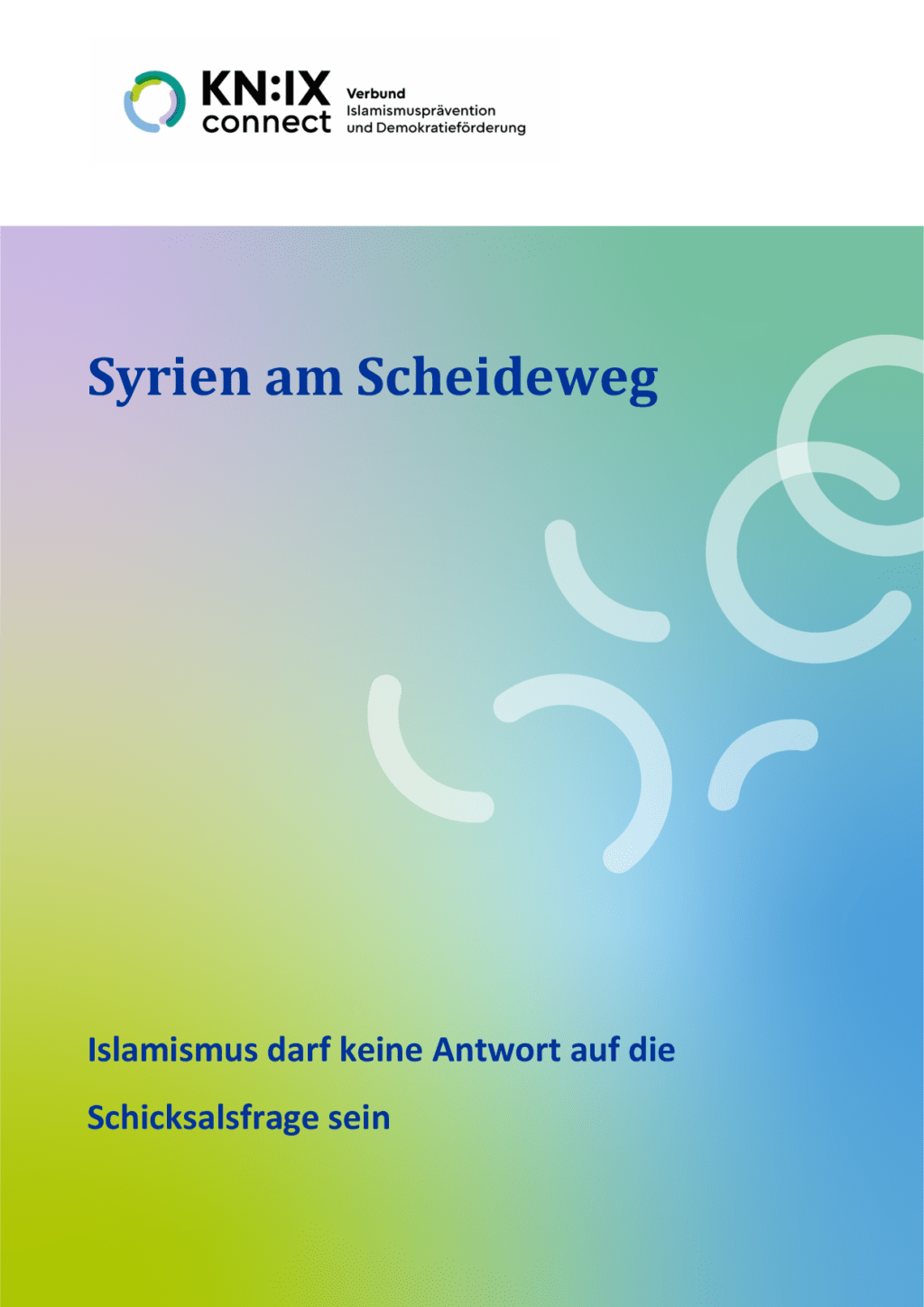 KN:IX connect

Verbund Islamismusprävention und Demokratieförderung

Syrien am Scheideweg

Islamismus darf keine Antwort auf die Schicksalsfrage sein